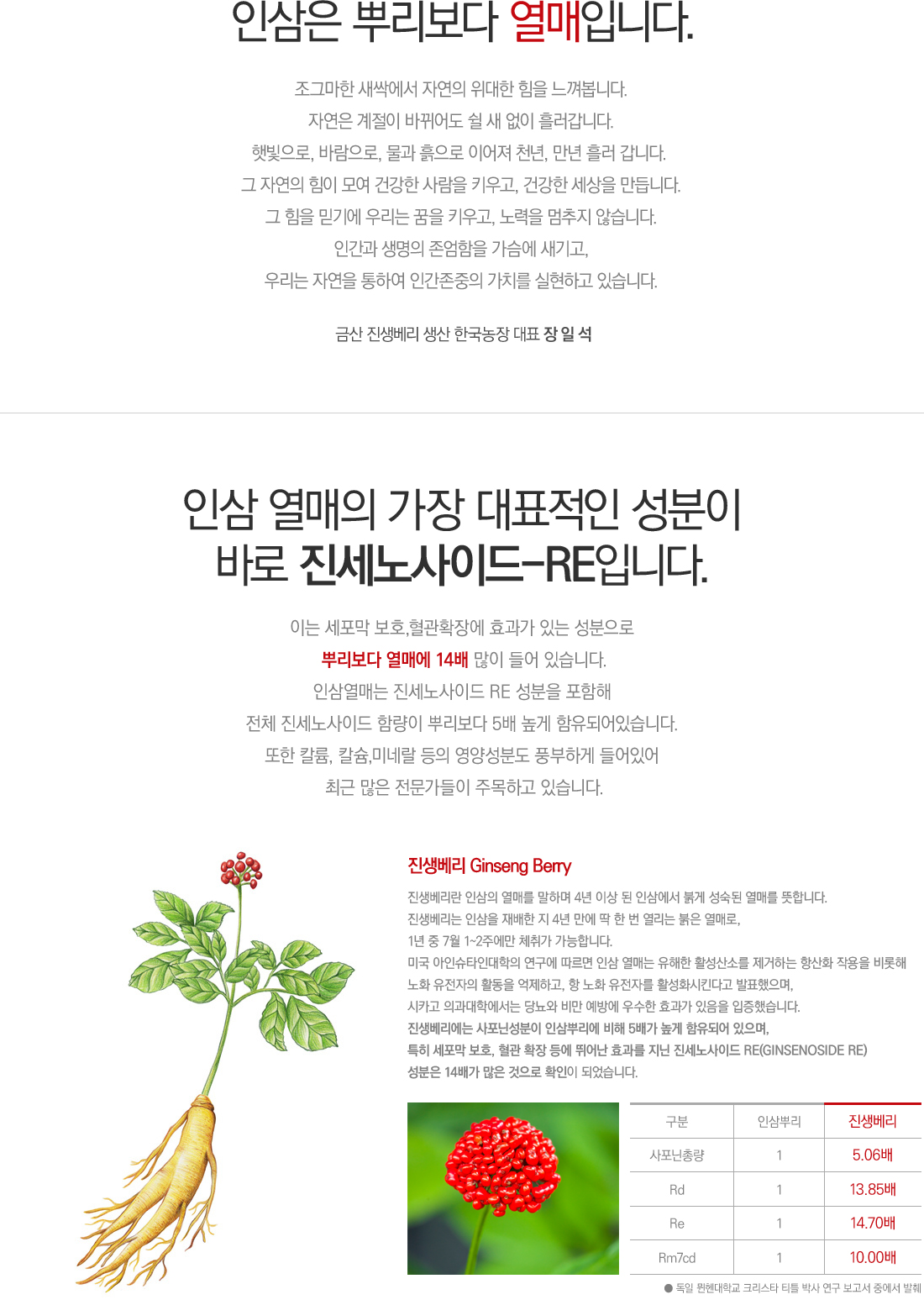 인삼은 뿌리보다 열매입니다.

조그마한 새싹에서 자연의 위대한 힘을 느껴봅니다.
자연은 계절이 바뀌어도 쉴 새 없이 흘러갑니다.
햇빛으로, 바람으로, 물과 흙으로 이어져 천년, 만년 흘러 갑니다.
그 자연의 힘이 모여 건강한 사람을 키우고, 건강한 세상을 만듭니다.
그 힘을 믿기에 우리는 꿈을 키우고, 노력을 멈추지 않습니다.
인간과 생명의 존엄함을 가슴에 새기고,
우리는 자연을 통하여 인간존중의 가치를 실현하고 있습니다.

금산 진생베리 생산 한국농장 대표 장 일 석

인삼 열매의 가장 대표적인 성분이
바로 진세노사이드-RE입니다.

이는 세포막 보호,혈관확장에 효과가 있는 성분으로
뿌리보다 열매에 14배 많이 들어 있습니다.
인삼열매는 진세노사이드 RE 성분을 포함해
전체 진세노사이드 함량이 뿌리보다 5배 높게 함유되어있습니다.
또한 칼륨, 칼슘,미네랄 등의 영양성분도 풍부하게 들어있어
최근 많은 전문가들이 주목하고 있습니다.

진생베리 Ginseng Berry

진생베리란 인삼의 열매를 말하며 4년 이상 된 인삼에서 붉게 성숙된 열매를 뜻합니다.
진생베리는 인삼을 재배한 지 4년 만에 딱 한 번 열리는 붉은 열매로,
1년 중 7월 1~2주에만 체취가 가능합니다.
미국 아인슈타인대학의 연구에 따르면 인삼 열매는 유해한 활성산소를 제거하는 항산화 작용을 비롯해
노화 유전자의 활동을 억제하고, 항 노화 유전자를 활성화시킨다고 발표했으며,
시카고 의과대학에서는 당뇨와 비만 예방에 우수한 효과가 있음을 입증했습니다.
진생베리에는 사포닌성분이 인삼뿌리에 비해 5배가 높게 함유되어 있으며,
특히 세포막 보호, 혈관 확장 등에 뛰어난 효과를 지닌 진세노사이드 RE(GINSENOSIDE RE)
성분은 14배가 많은 것으로 확인이 되었습니다.

| 구분 | 인삼뿌리 | 진생베리 |
|---|---|---|
| 사포닌총량 | 1 | 5.06배 |
| Rd | 1 | 13.85배 |
| Re | 1 | 14.70배 |
| Rm7cd | 1 | 10.00배 |

• 독일 뮌헨대학교 크리스타 티틀 박사 연구 보고서 중에서 발췌